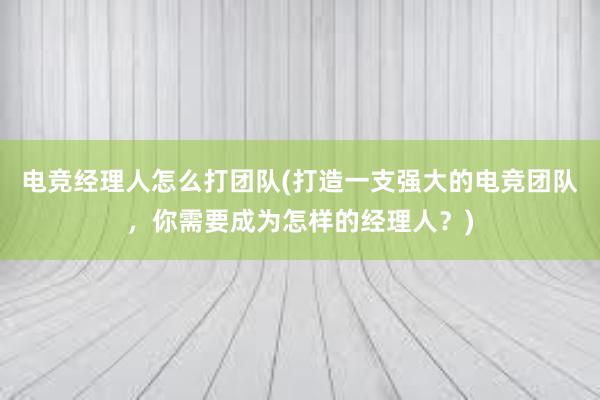 电竞经理人怎么打团队(打造一支强大的电竞团队，你需要成为怎样的经理人？)